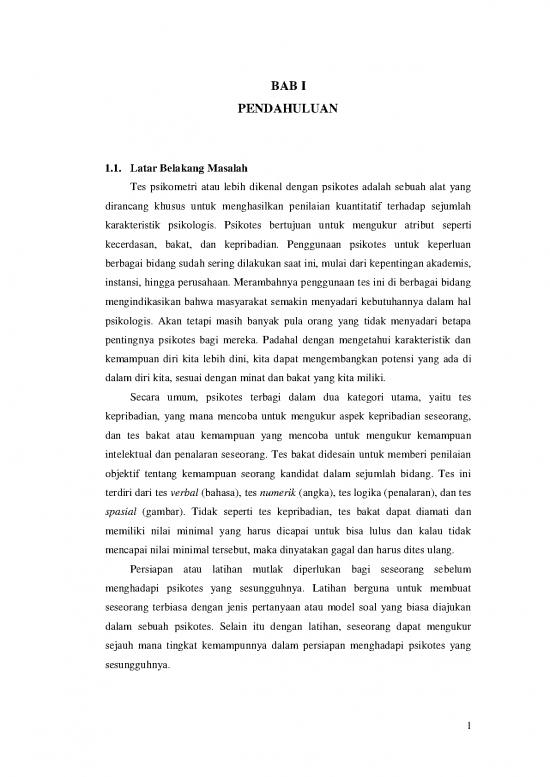 BAB I
PENDAHULUAN

1.1. Latar Belakang Masalah

Tes psikometri atau lebih dikenal dengan psikotes adalah sebuah alat yang dirancang khusus untuk menghasilkan penilaian kuantitatif terhadap sejumlah karakteristik psikologis. Psikotes bertujuan untuk mengukur atribut seperti kecerdasan, bakat, dan kepribadian. Penggunaan psikotes untuk keperluan berbagai bidang sudah sering dilakukan saat ini, mulai dari kepentingan akademis, instansi, hingga perusahaan. Merambahnya penggunaan tes ini di berbagai bidang mengindikasikan bahwa masyarakat semakin menyadari kebutuhannya dalam hal psikologis. Akan tetapi masih banyak pula orang yang tidak menyadari betapa pentingnya psikotes bagi mereka. Padahal dengan mengetahui karakteristik dan kemampuan diri kita lebih dini, kita dapat mengembangkan potensi yang ada di dalam diri kita, sesuai dengan minat dan bakat yang kita miliki.

Secara umum, psikotes terbagi dalam dua kategori utama, yaitu tes kepribadian, yang mana mencoba untuk mengukur aspek kepribadian seseorang, dan tes bakat atau kemampuan yang mencoba untuk mengukur kemampuan intelektual dan penalaran seseorang. Tes bakat didesain untuk memberi penilaian objektif tentang kemampuan seorang kandidat dalam sejumlah bidang. Tes ini terdiri dari tes verbal (bahasa), tes numerik (angka), tes logika (penalaran), dan tes spasial (gambar). Tidak seperti tes kepribadian, tes bakat dapat diamati dan memiliki nilai minimal yang harus dicapai untuk bisa lulus dan kalau tidak mencapai nilai minimal tersebut, maka dinyatakan gagal dan harus dites ulang.

Persiapan atau latihan mutlak diperlukan bagi seseorang sebelum menghadapi psikotes yang sesungguhnya. Latihan berguna untuk membuat seseorang terbiasa dengan jenis pertanyaan atau model soal yang biasa diajukan dalam sebuah psikotes. Selain itu dengan latihan, seseorang dapat mengukur sejauh mana tingkat kemampunnya dalam persiapan menghadapi psikotes yang sesungguhnya.

1